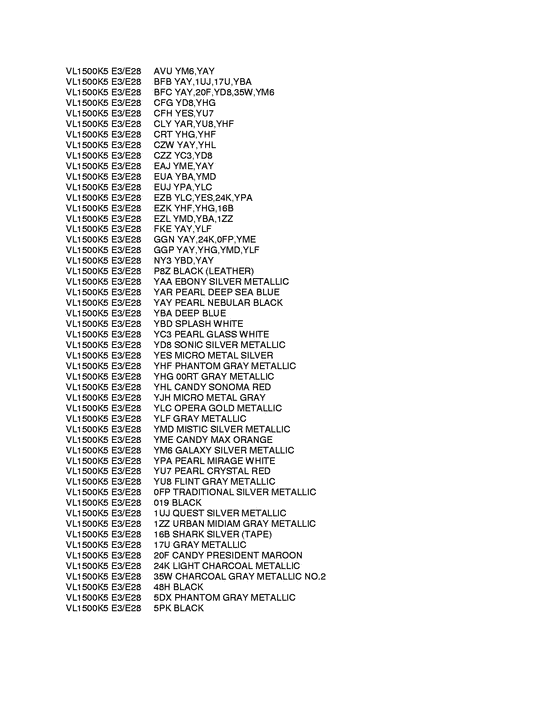 VL1500K5 E3/E28 AVU YM6,YAY
VL1500K5 E3/E28 BFB YAY,1UJ,17U,YBA
VL1500K5 E3/E28 BFC YAY,20F,YD8,35W,YM6
VL1500K5 E3/E28 CFG YD8,YHG
VL1500K5 E3/E28 CFH YES,YU7
VL1500K5 E3/E28 CLY YAR,YU8,YHF
VL1500K5 E3/E28 CRT YHG,YHF
VL1500K5 E3/E28 CZW YAY,YHL
VL1500K5 E3/E28 CZZ YC3,YD8
VL1500K5 E3/E28 EAJ YME,YAY
VL1500K5 E3/E28 EUA YBA,YMD
VL1500K5 E3/E28 EUJ YPA,YLC
VL1500K5 E3/E28 EZB YLC,YES,24K,YPA
VL1500K5 E3/E28 EZK YHF,YHG,16B
VL1500K5 E3/E28 EZL YMD,YBA,1ZZ
VL1500K5 E3/E28 FKE YAY,YLF
VL1500K5 E3/E28 GGN YAY,24K,0FP,YME
VL1500K5 E3/E28 GGP YAY,YHG,YMD,YLF
VL1500K5 E3/E28 NY3 YBD,YAY
VL1500K5 E3/E28 P8Z BLACK (LEATHER)
VL1500K5 E3/E28 YAA EBONY SILVER METALLIC
VL1500K5 E3/E28 YAR PEARL DEEP SEA BLUE
VL1500K5 E3/E28 YAY PEARL NEBULAR BLACK
VL1500K5 E3/E28 YBA DEEP BLUE
VL1500K5 E3/E28 YBD SPLASH WHITE
VL1500K5 E3/E28 YC3 PEARL GLASS WHITE
VL1500K5 E3/E28 YD8 SONIC SILVER METALLIC
VL1500K5 E3/E28 YES MICRO METAL SILVER
VL1500K5 E3/E28 YHF PHANTOM GRAY METALLIC
VL1500K5 E3/E28 YHG 00RT GRAY METALLIC
VL1500K5 E3/E28 YHL CANDY SONOMA RED
VL1500K5 E3/E28 YJH MICRO METAL GRAY
VL1500K5 E3/E28 YLC OPERA GOLD METALLIC
VL1500K5 E3/E28 YLF GRAY METALLIC
VL1500K5 E3/E28 YMD MISTIC SILVER METALLIC
VL1500K5 E3/E28 YME CANDY MAX ORANGE
VL1500K5 E3/E28 YM6 GALAXY SILVER METALLIC
VL1500K5 E3/E28 YPA PEARL MIRAGE WHITE
VL1500K5 E3/E28 YU7 PEARL CRYSTAL RED
VL1500K5 E3/E28 YU8 FLINT GRAY METALLIC
VL1500K5 E3/E28 0FP TRADITIONAL SILVER METALLIC
VL1500K5 E3/E28 019 BLACK
VL1500K5 E3/E28 1UJ QUEST SILVER METALLIC
VL1500K5 E3/E28 1ZZ URBAN MIDIAM GRAY METALLIC
VL1500K5 E3/E28 16B SHARK SILVER (TAPE)
VL1500K5 E3/E28 17U GRAY METALLIC
VL1500K5 E3/E28 20F CANDY PRESIDENT MAROON
VL1500K5 E3/E28 24K LIGHT CHARCOAL METALLIC
VL1500K5 E3/E28 35W CHARCOAL GRAY METALLIC NO.2
VL1500K5 E3/E28 48H BLACK
VL1500K5 E3/E28 5DX PHANTOM GRAY METALLIC
VL1500K5 E3/E28 5PK BLACK